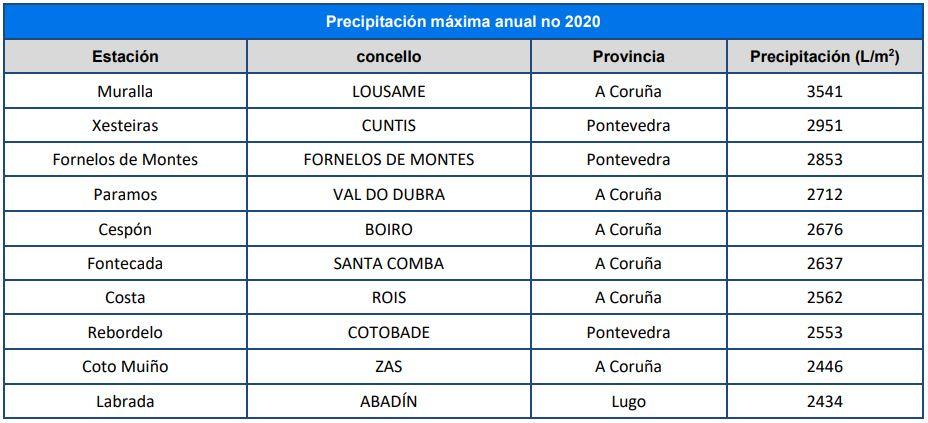 Precipitación máxima anual no 2020

| Estación | concello | Provincia | Precipitación (L/m$^2$) |
|---|---|---|---|
| Muralla | LOUSAME | A Coruña | 3541 |
| Xesteiras | CUNTIS | Pontevedra | 2951 |
| Fornelos de Montes | FORNELOS DE MONTES | Pontevedra | 2853 |
| Paramos | VAL DO DUBRA | A Coruña | 2712 |
| Cespón | BOIRO | A Coruña | 2676 |
| Fontecada | SANTA COMBA | A Coruña | 2637 |
| Costa | ROIS | A Coruña | 2562 |
| Rebordelo | COTOBADE | Pontevedra | 2553 |
| Coto Muiño | ZAS | A Coruña | 2446 |
| Labrada | ABADÍN | Lugo | 2434 |